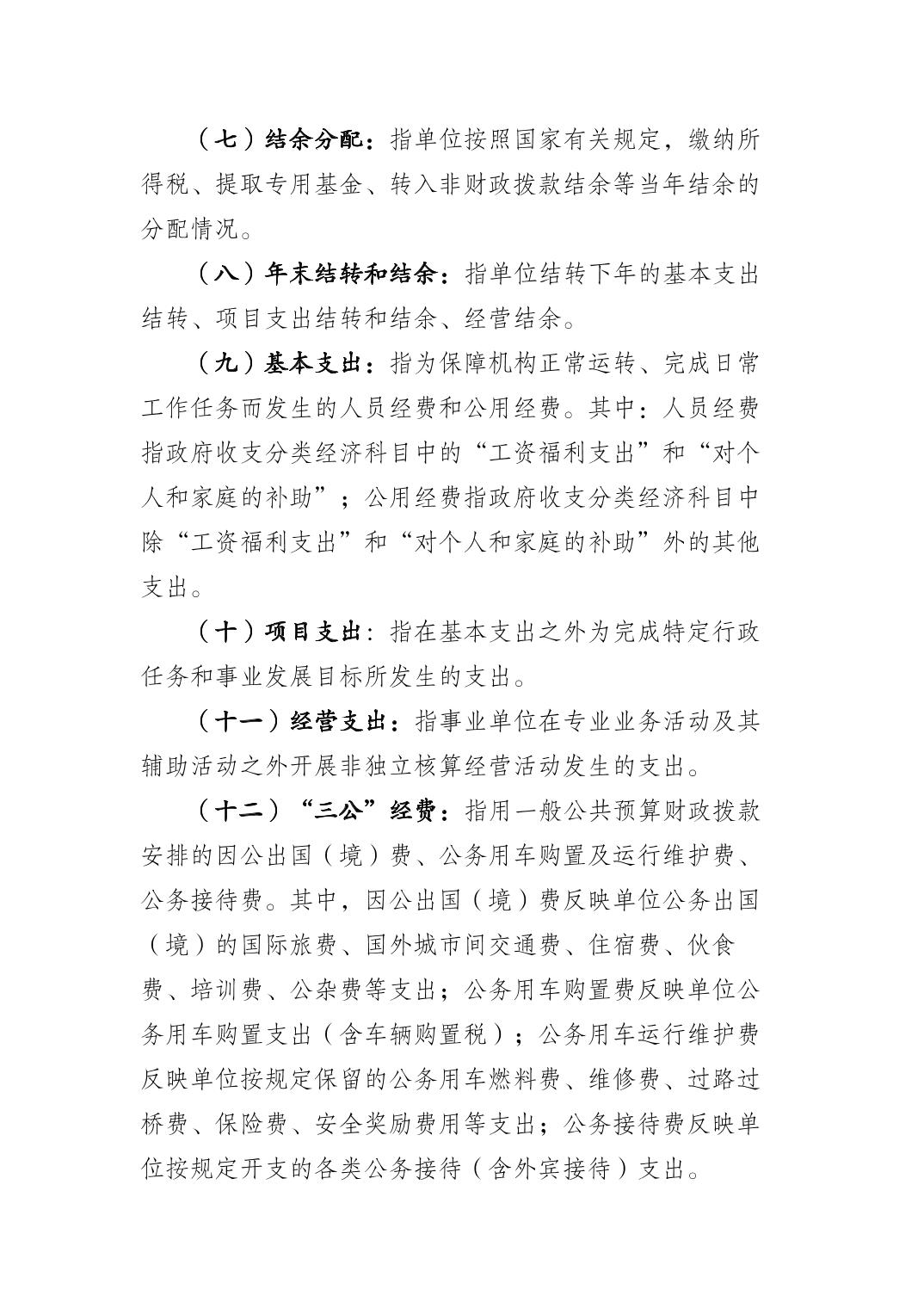 （七）结余分配：指单位按照国家有关规定，缴纳所得税、提取专用基金、转入非财政拨款结余等当年结余的分配情况。

（八）年末结转和结余：指单位结转下年的基本支出结转、项目支出结转和结余、经营结余。

（九）基本支出：指为保障机构正常运转、完成日常工作任务而发生的人员经费和公用经费。其中：人员经费指政府收支分类经济科目中的“工资福利支出”和“对个人和家庭的补助”；公用经费指政府收支分类经济科目中除“工资福利支出”和“对个人和家庭的补助”外的其他支出。

（十）项目支出：指在基本支出之外为完成特定行政任务和事业发展目标所发生的支出。

（十一）经营支出：指事业单位在专业业务活动及其辅助活动之外开展非独立核算经营活动发生的支出。

（十二）“三公”经费：指用一般公共预算财政拨款安排的因公出国（境）费、公务用车购置及运行维护费、公务接待费。其中，因公出国（境）费反映单位公务出国（境）的国际旅费、国外城市间交通费、住宿费、伙食费、培训费、公杂费等支出；公务用车购置费反映单位公务用车购置支出（含车辆购置税）；公务用车运行维护费反映单位按规定保留的公务用车燃料费、维修费、过路过桥费、保险费、安全奖励费用等支出；公务接待费反映单位按规定开支的各类公务接待（含外宾接待）支出。